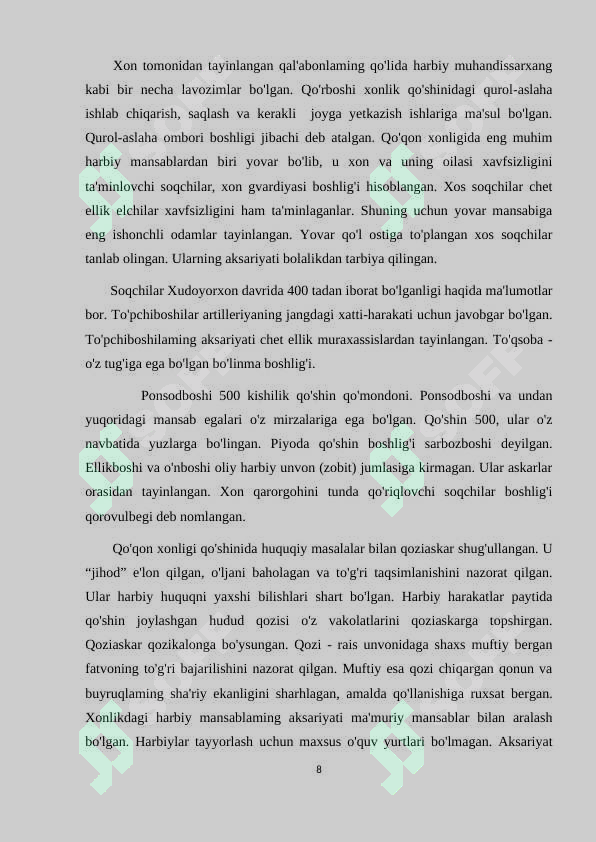 Xon tomonidan tayinlangan qal'abonlaming qo'lida harbiy muhandissarxang kabi bir necha lavozimlar bo'lgan. Qo'rboshi xonlik qo'shinidagi qurol-aslaha ishlab chiqarish, saqlash va kerakli joyga yetkazish ishlariga ma'sul bo'lgan. Qurol-aslaha ombori boshligi jibachi deb atalgan. Qo'qon xonligida eng muhim harbiy mansablardan biri yovar bo'lib, u xon va uning oilasi xavfsizligini ta'minlovchi soqchilar, xon gvardiyasi boshlig'i hisoblangan. Xos soqchilar chet ellik elchilar xavfsizligini ham ta'minlaganlar. Shuning uchun yovar mansabiga eng ishonchli odamlar tayinlangan. Yovar qo'l ostiga to'plangan xos soqchilar tanlab olingan. Ularning aksariyati bolalikdan tarbiya qilingan.

Soqchilar Xudoyorxon davrida 400 tadan iborat bo'lganligi haqida ma'lumotlar bor. To'pchiboshilar artilleriyaning jangdagi xatti-harakati uchun javobgar bo'lgan. To'pchiboshilaming aksariyati chet ellik muraxassislardan tayinlangan. To'qsoba - o'z tug'iga ega bo'lgan bo'linma boshlig'i.

Ponsodboshi 500 kishilik qo'shin qo'mondoni. Ponsodboshi va undan yuqoridagi mansab egalari o'z mirzalariga ega bo'lgan. Qo'shin 500, ular o'z navbatida yuzlarga bo'lingan. Piyoda qo'shin boshlig'i sarbozboshi deyilgan. Ellikboshi va o'nboshi oliy harbiy unvon (zobit) jumlasiga kirmagan. Ular askarlar orasidan tayinlangan. Xon qarorgohini tunda qo'riqlovchi soqchilar boshlig'i qorovulbegi deb nomlangan.

Qo'qon xonligi qo'shinida huquqiy masalalar bilan qoziaskar shug'ullangan. U “jihod” e'lon qilgan, o'ljani baholagan va to'g'ri taqsimlanishini nazorat qilgan. Ular harbiy huquqni yaxshi bilishlari shart bo'lgan. Harbiy harakatlar paytida qo'shin joylashgan hudud qozisi o'z vakolatlarini qoziaskarga topshirgan. Qoziaskar qozikalonga bo'ysungan. Qozi - rais unvonidaga shaxs muftiy bergan fatvoning to'g'ri bajarilishini nazorat qilgan. Muftiy esa qozi chiqargan qonun va buyruqlaming sha'riy ekanligini sharhlagan, amalda qo'llanishiga ruxsat bergan. Xonlikdagi harbiy mansablaming aksariyati ma'muriy mansablar bilan aralash bo'lgan. Harbiylar tayyorlash uchun maxsus o'quv yurtlari bo'lmagan. Aksariyat

8